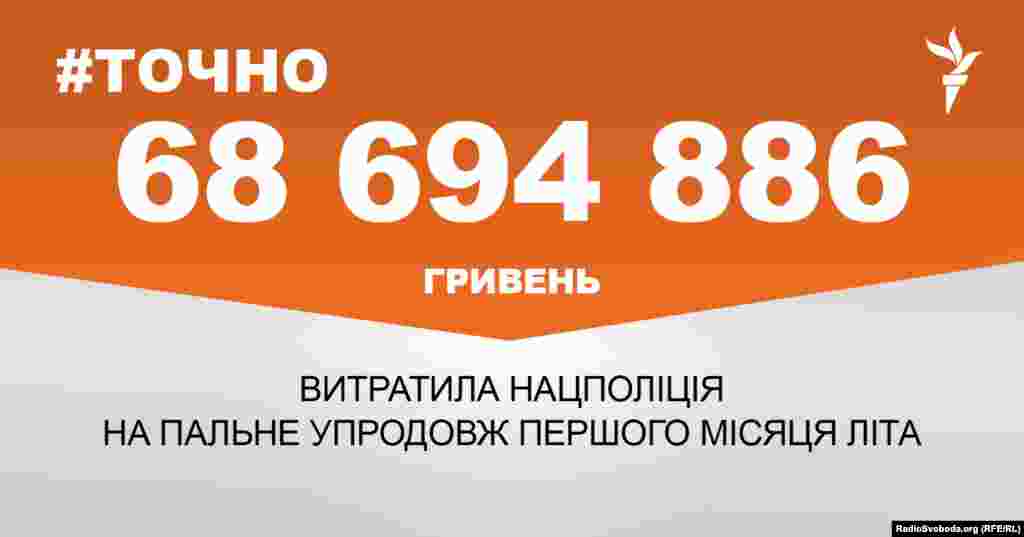 #ТОЧНО

68 694 886

ГРИВЕНЬ

ВИТРАТИЛА НАЦПОЛІЦІЯ НА ПАЛЬНЕ УПРОДОВЖ ПЕРШОГО МІСЯЦЯ ЛІТА

RadioSvoboda.org (RFE/RL)